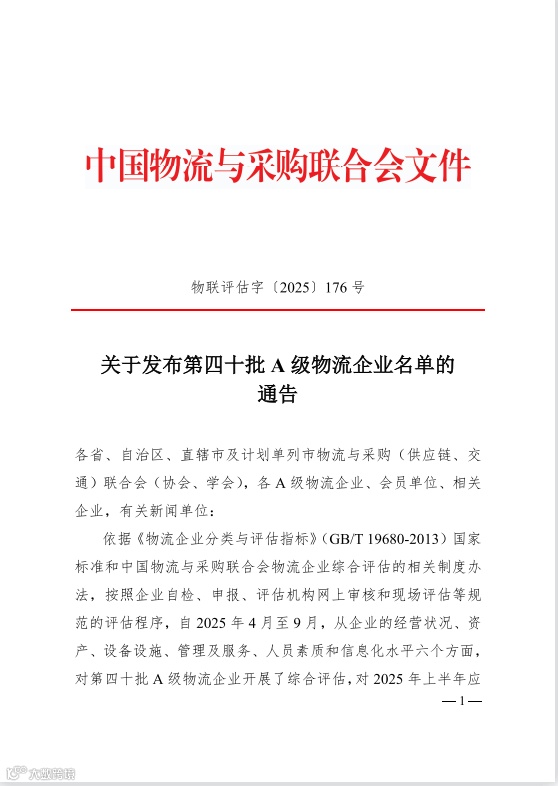 中国物流与采购联合会文件

物联评估字〔2025〕176 号

关于发布第四十批 A 级物流企业名单的通告

各省、自治区、直辖市及计划单列市物流与采购（供应链、交通）联合会（协会、学会），各 A 级物流企业、会员单位、相关企业，有关新闻单位：

依据《物流企业分类与评估指标》（GB/T 19680-2013）国家标准和中国物流与采购联合会物流企业综合评估的相关制度办法，按照企业自检、申报、评估机构网上审核和现场评估等规范的评估程序，自 2025 年 4 月至 9 月，从企业的经营状况、资产、设备设施、管理及服务、人员素质和信息化水平六个方面，对第四十批 A 级物流企业开展了综合评估，对 2025 年上半年应

—1—

大数跨境